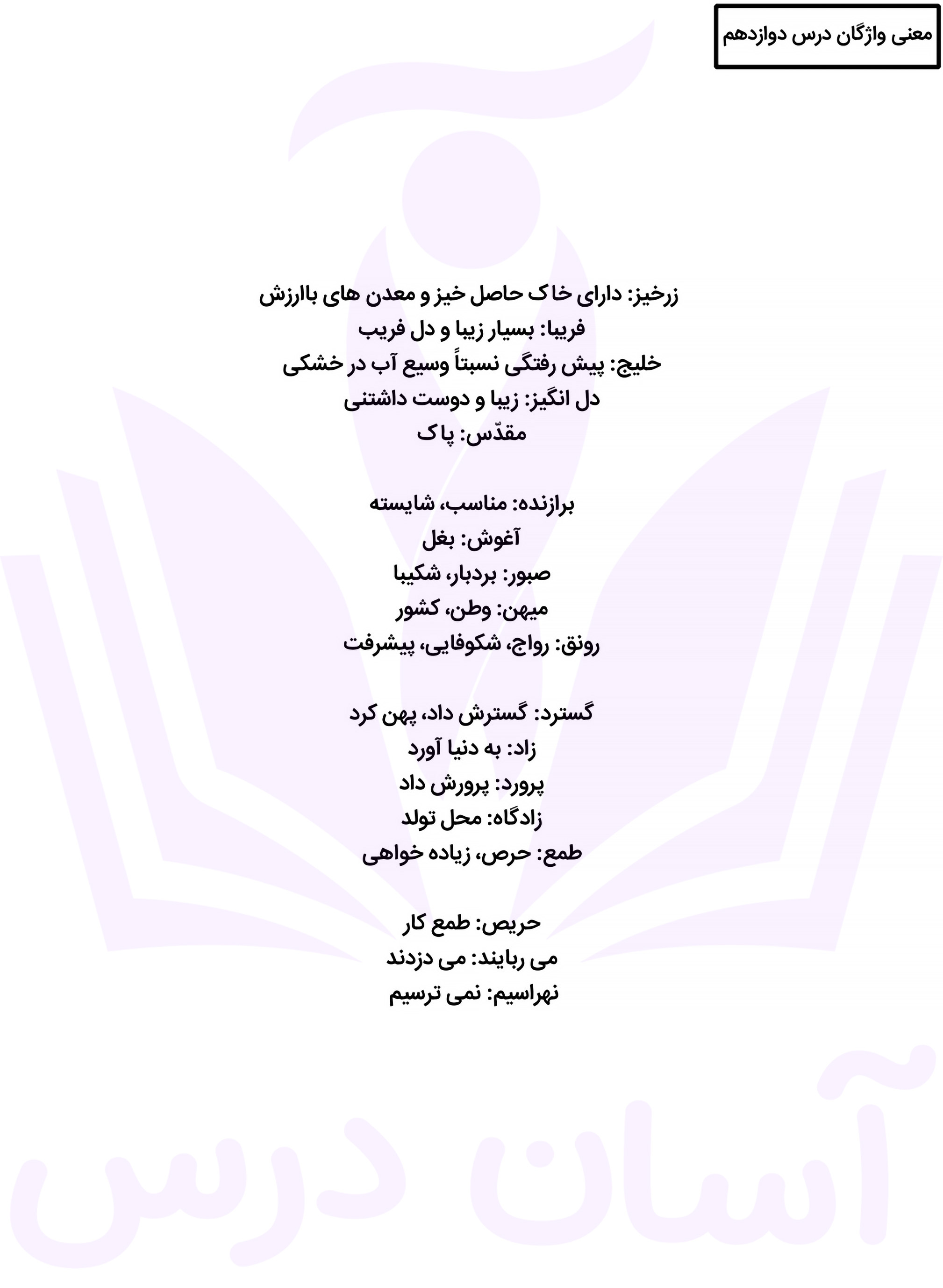 معنی واژگان درس دوازدهم

زرخیز: دارای خاک حاصل خیز و معدن های باارزش
فریبا: بسیار زیبا و دل فریب
خلیج: پیش رفتگی نسبتاً وسیع آب در خشکی
دل انگیز: زیبا و دوست داشتنی
مقدّس: پاک

برازنده: مناسب، شایسته
آغوش: بغل
صبور: بردبار، شکیبا
میهن: وطن، کشور
رونق: رواج، شکوفایی، پیشرفت

گسترد: گسترش داد، پهن کرد
زاد: به دنیا آورد
پرورد: پرورش داد
زادگاه: محل تولد
طمع: حرص، زیاده خواهی

حریص: طمع کار
می ربایند: می دزدند
نهراسیم: نمی ترسیم

آسان درس